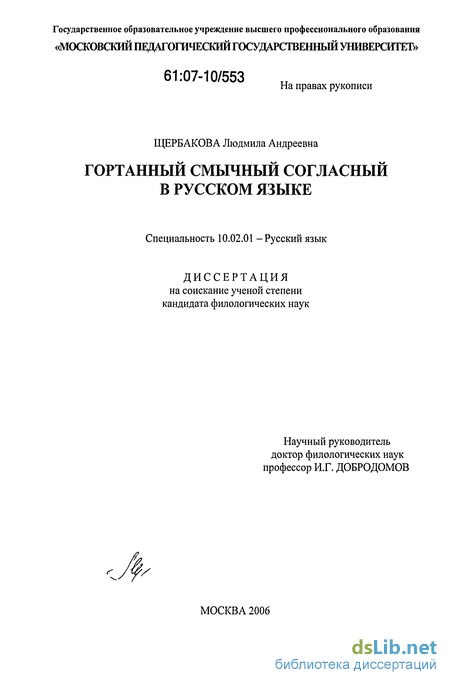 Государственное образовательное учреждение высшего профессионального образования
«МОСКОВСКИЙ ПЕДАГОГИЧЕСКИЙ ГОСУДАРСТВЕННЫЙ УНИВЕРСИТЕТ»

61:07-10/553

На правах рукописи

ЩЕРБАКОВА Людмила Андреевна

ГОРТАННЫЙ СМЫЧНЫЙ СОГЛАСНЫЙ В РУССКОМ ЯЗЫКЕ

Специальность 10.02.01 – Русский язык

ДИССЕРТАЦИЯ
на соискание ученой степени кандидата филологических наук

Научный руководитель
доктор филологических наук
профессор И.Г. ДОБРОДОМОВ

МОСКВА 2006

dsLib.net
библиотека диссертаций